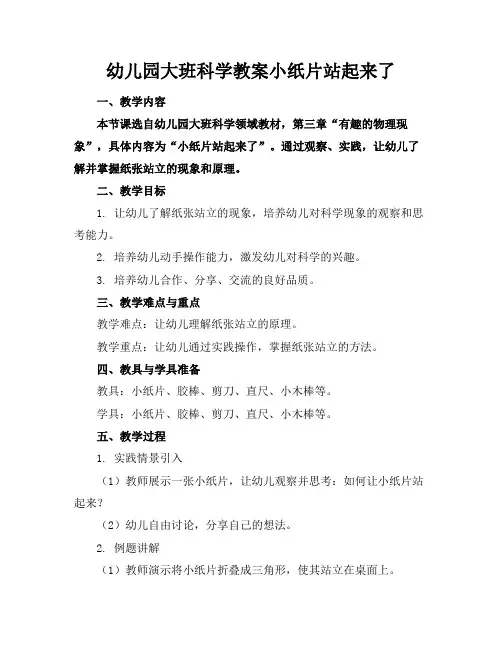 幼儿园大班科学教案小纸片站起来了

一、教学内容

本节课选自幼儿园大班科学领域教材，第三章“有趣的物理现象”，具体内容为“小纸片站起来了”。通过观察、实践，让幼儿了解并掌握纸张站立的现象和原理。

二、教学目标

1. 让幼儿了解纸张站立的现象，培养幼儿对科学现象的观察和思考能力。

2. 培养幼儿动手操作能力，激发幼儿对科学的兴趣。

3. 培养幼儿合作、分享、交流的良好品质。

三、教学难点与重点

教学难点：让幼儿理解纸张站立的原理。

教学重点：让幼儿通过实践操作，掌握纸张站立的方法。

四、教具与学具准备

教具：小纸片、胶棒、剪刀、直尺、小木棒等。

学具：小纸片、胶棒、剪刀、直尺、小木棒等。

五、教学过程

1. 实践情景引入

（1）教师展示一张小纸片，让幼儿观察并思考：如何让小纸片站起来？

（2）幼儿自由讨论，分享自己的想法。

2. 例题讲解

（1）教师演示将小纸片折叠成三角形，使其站立在桌面上。